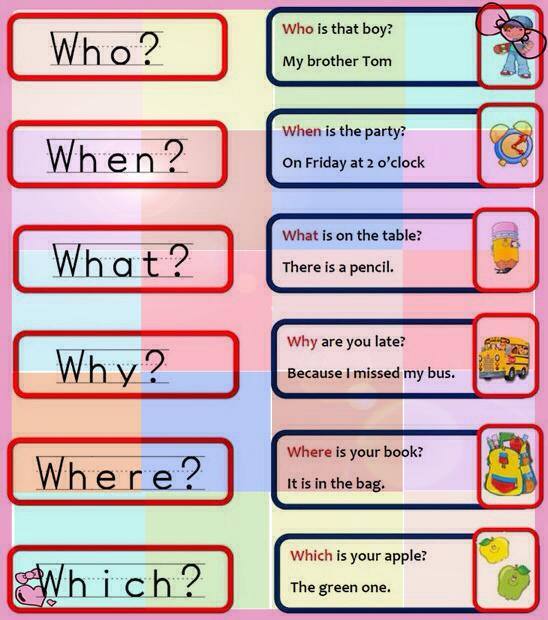 Who?

When?

What?

Why?

Where?

Which?

Who is that boy?
My brother Tom

When is the party?
On Friday at 2 o'clock

What is on the table?
There is a pencil.

Why are you late?
Because I missed my bus.

Where is your book?
It is in the bag.

Which is your apple?
The green one.